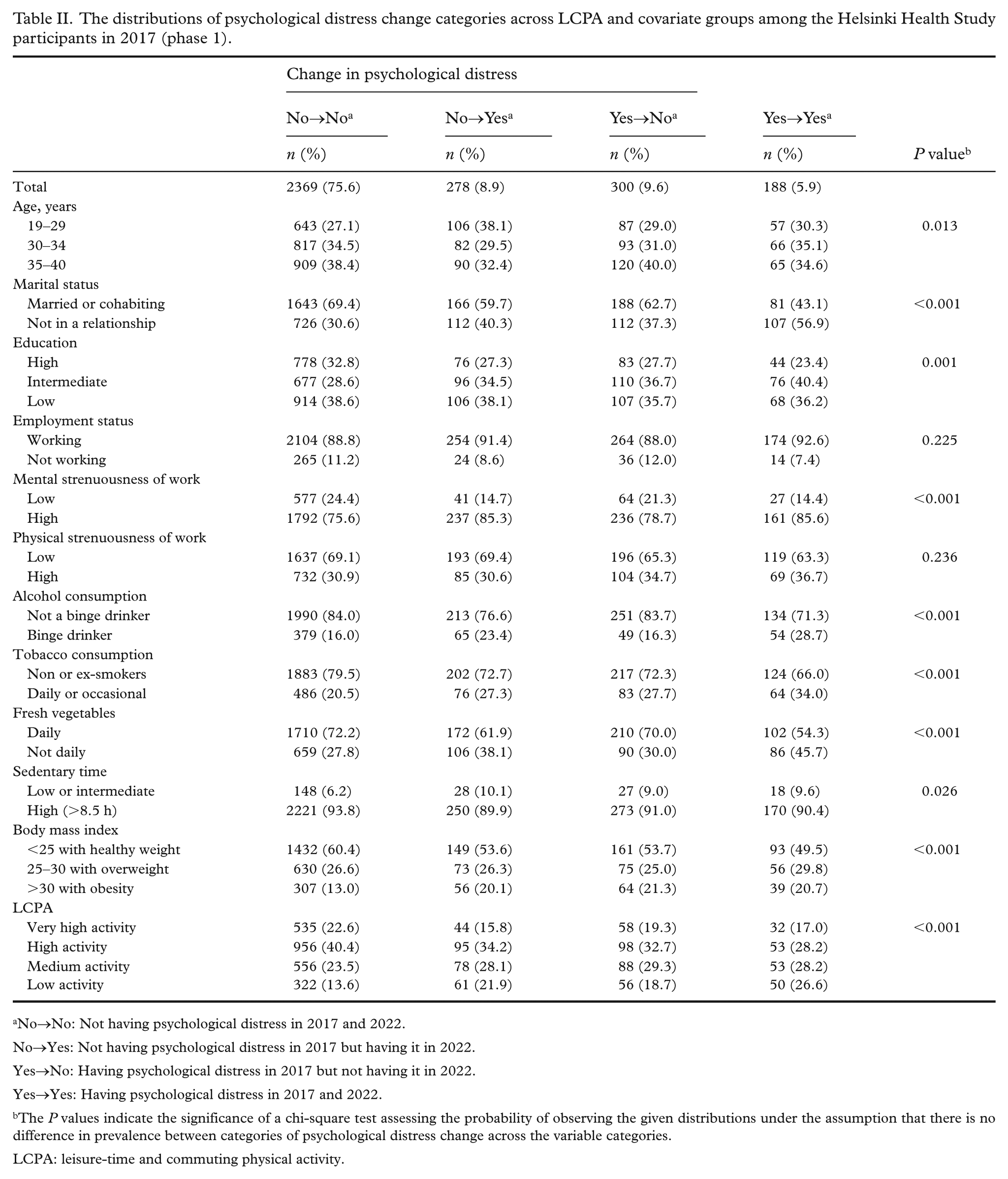 Table II. The distributions of psychological distress change categories across LCPA and covariate groups among the Helsinki Health Study participants in 2017 (phase 1).

| | Change in psychological distress | | | | |
|---|---|---|---|---|---|
| | No→No$^{a}$ | No→Yes$^{a}$ | Yes→No$^{a}$ | Yes→Yes$^{a}$ | |
| | n (%) | n (%) | n (%) | n (%) | P value$^{b}$ |
| Total | 2369 (75.6) | 278 (8.9) | 300 (9.6) | 188 (5.9) | |
| Age, years | | | | | |
| 19–29 | 643 (27.1) | 106 (38.1) | 87 (29.0) | 57 (30.3) | 0.013 |
| 30–34 | 817 (34.5) | 82 (29.5) | 93 (31.0) | 66 (35.1) | |
| 35–40 | 909 (38.4) | 90 (32.4) | 120 (40.0) | 65 (34.6) | |
| Marital status | | | | | |
| Married or cohabiting | 1643 (69.4) | 166 (59.7) | 188 (62.7) | 81 (43.1) | <0.001 |
| Not in a relationship | 726 (30.6) | 112 (40.3) | 112 (37.3) | 107 (56.9) | |
| Education | | | | | |
| High | 778 (32.8) | 76 (27.3) | 83 (27.7) | 44 (23.4) | 0.001 |
| Intermediate | 677 (28.6) | 96 (34.5) | 110 (36.7) | 76 (40.4) | |
| Low | 914 (38.6) | 106 (38.1) | 107 (35.7) | 68 (36.2) | |
| Employment status | | | | | |
| Working | 2104 (88.8) | 254 (91.4) | 264 (88.0) | 174 (92.6) | 0.225 |
| Not working | 265 (11.2) | 24 (8.6) | 36 (12.0) | 14 (7.4) | |
| Mental strenuousness of work | | | | | |
| Low | 577 (24.4) | 41 (14.7) | 64 (21.3) | 27 (14.4) | <0.001 |
| High | 1792 (75.6) | 237 (85.3) | 236 (78.7) | 161 (85.6) | |
| Physical strenuousness of work | | | | | |
| Low | 1637 (69.1) | 193 (69.4) | 196 (65.3) | 119 (63.3) | 0.236 |
| High | 732 (30.9) | 85 (30.6) | 104 (34.7) | 69 (36.7) | |
| Alcohol consumption | | | | | |
| Not a binge drinker | 1990 (84.0) | 213 (76.6) | 251 (83.7) | 134 (71.3) | <0.001 |
| Binge drinker | 379 (16.0) | 65 (23.4) | 49 (16.3) | 54 (28.7) | |
| Tobacco consumption | | | | | |
| Non or ex-smokers | 1883 (79.5) | 202 (72.7) | 217 (72.3) | 124 (66.0) | <0.001 |
| Daily or occasional | 486 (20.5) | 76 (27.3) | 83 (27.7) | 64 (34.0) | |
| Fresh vegetables | | | | | |
| Daily | 1710 (72.2) | 172 (61.9) | 210 (70.0) | 102 (54.3) | <0.001 |
| Not daily | 659 (27.8) | 106 (38.1) | 90 (30.0) | 86 (45.7) | |
| Sedentary time | | | | | |
| Low or intermediate | 148 (6.2) | 28 (10.1) | 27 (9.0) | 18 (9.6) | 0.026 |
| High (>8.5 h) | 2221 (93.8) | 250 (89.9) | 273 (91.0) | 170 (90.4) | |
| Body mass index | | | | | |
| <25 with healthy weight | 1432 (60.4) | 149 (53.6) | 161 (53.7) | 93 (49.5) | <0.001 |
| 25–30 with overweight | 630 (26.6) | 73 (26.3) | 75 (25.0) | 56 (29.8) | |
| >30 with obesity | 307 (13.0) | 56 (20.1) | 64 (21.3) | 39 (20.7) | |
| LCPA | | | | | |
| Very high activity | 535 (22.6) | 44 (15.8) | 58 (19.3) | 32 (17.0) | <0.001 |
| High activity | 956 (40.4) | 95 (34.2) | 98 (32.7) | 53 (28.2) | |
| Medium activity | 556 (23.5) | 78 (28.1) | 88 (29.3) | 53 (28.2) | |
| Low activity | 322 (13.6) | 61 (21.9) | 56 (18.7) | 50 (26.6) | |

$^{a}$No→No: Not having psychological distress in 2017 and 2022.

No→Yes: Not having psychological distress in 2017 but having it in 2022.

Yes→No: Having psychological distress in 2017 but not having it in 2022.

Yes→Yes: Having psychological distress in 2017 and 2022.

$^{b}$The P values indicate the significance of a chi-square test assessing the probability of observing the given distributions under the assumption that there is no difference in prevalence between categories of psychological distress change across the variable categories.

LCPA: leisure-time and commuting physical activity.